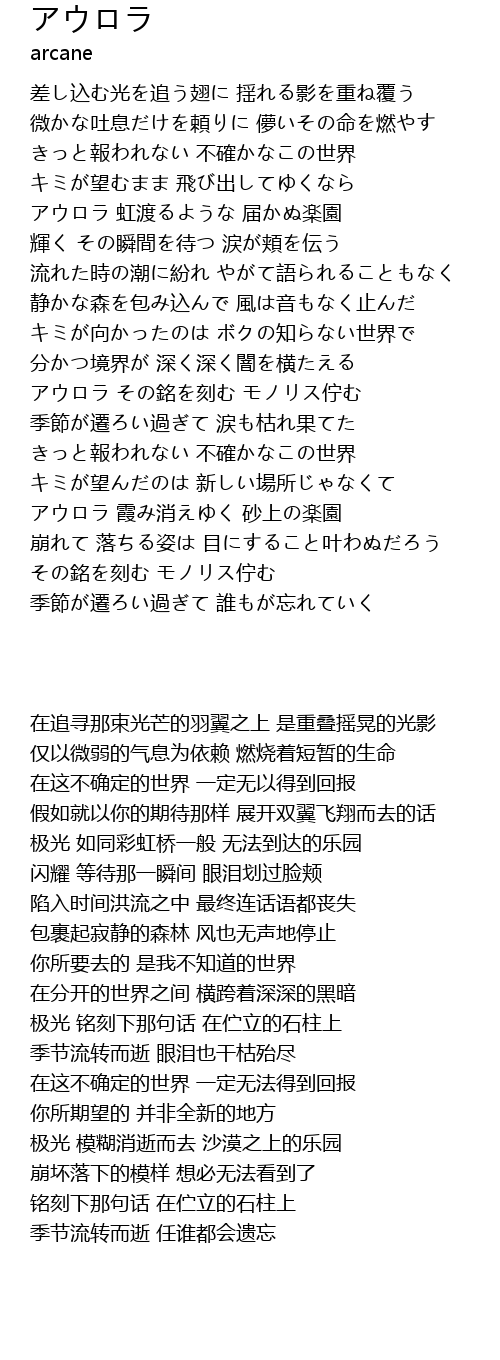 アウロラ
arcane

差し込む光を追う翅に 揺れる影を重ね覆う
微かな吐息だけを頼りに 儚いその命を燃やす
きっと報われない 不確かなこの世界
キミが望むまま 飛び出してゆくなら
アウロラ 虹渡るような 届かぬ楽園
輝く その瞬間を待つ 涙が頬を伝う
流れた時の潮に紛れ やがて語られることもなく
静かな森を包み込んで 風は音もなく止んだ
キミが向かったのは ボクの知らない世界で
分かつ境界が 深く深く闇を横たえる
アウロラ その銘を刻む モノリス佇む
季節が遷ろい過ぎて 涙も枯れ果てた
きっと報われない 不確かなこの世界
キミが望んだのは 新しい場所じゃなくて
アウロラ 霞み消えゆく 砂上の楽園
崩れて 落ちる姿は 目にすること叶わぬだろう
その銘を刻む モノリス佇む
季節が遷ろい過ぎて 誰もが忘れていく

在追寻那束光芒的羽翼之上 是重叠摇晃的光影
仅以微弱的气息为依赖 燃烧着短暂的生命
在这不确定的世界 一定无以得到回报
假如就以你的期待那样 展开双翼飞翔而去的话
极光 如同彩虹桥一般 无法到达的乐园
闪耀 等待那一瞬间 眼泪划过脸颊
陷入时间洪流之中 最终连话语都丧失
包裹起寂静的森林 风也无声地停止
你所要去的 是我不知道的世界
在分开的世界之间 横跨着深深的黑暗
极光 铭刻下那句话 在伫立的石柱上
季节流转而逝 眼泪也干枯殆尽
在这不确定的世界 一定无法得到回报
你所期望的 并非全新的地方
极光 模糊消逝而去 沙漠之上的乐园
崩坏落下的模样 想必无法看到了
铭刻下那句话 在伫立的石柱上
季节流转而逝 任谁都会遗忘